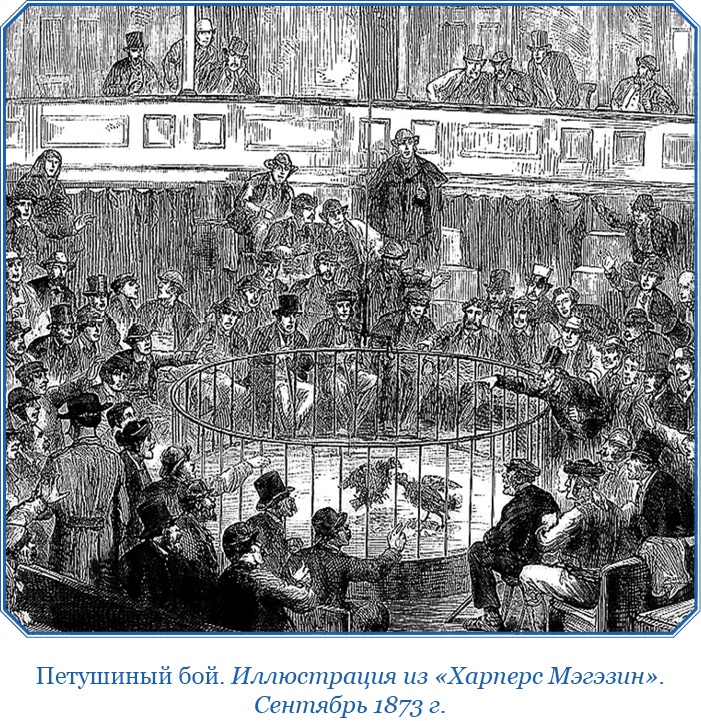 Петушиный бой. Иллюстрация из «Харперс Мэгэзин». Сентябрь 1873 г.